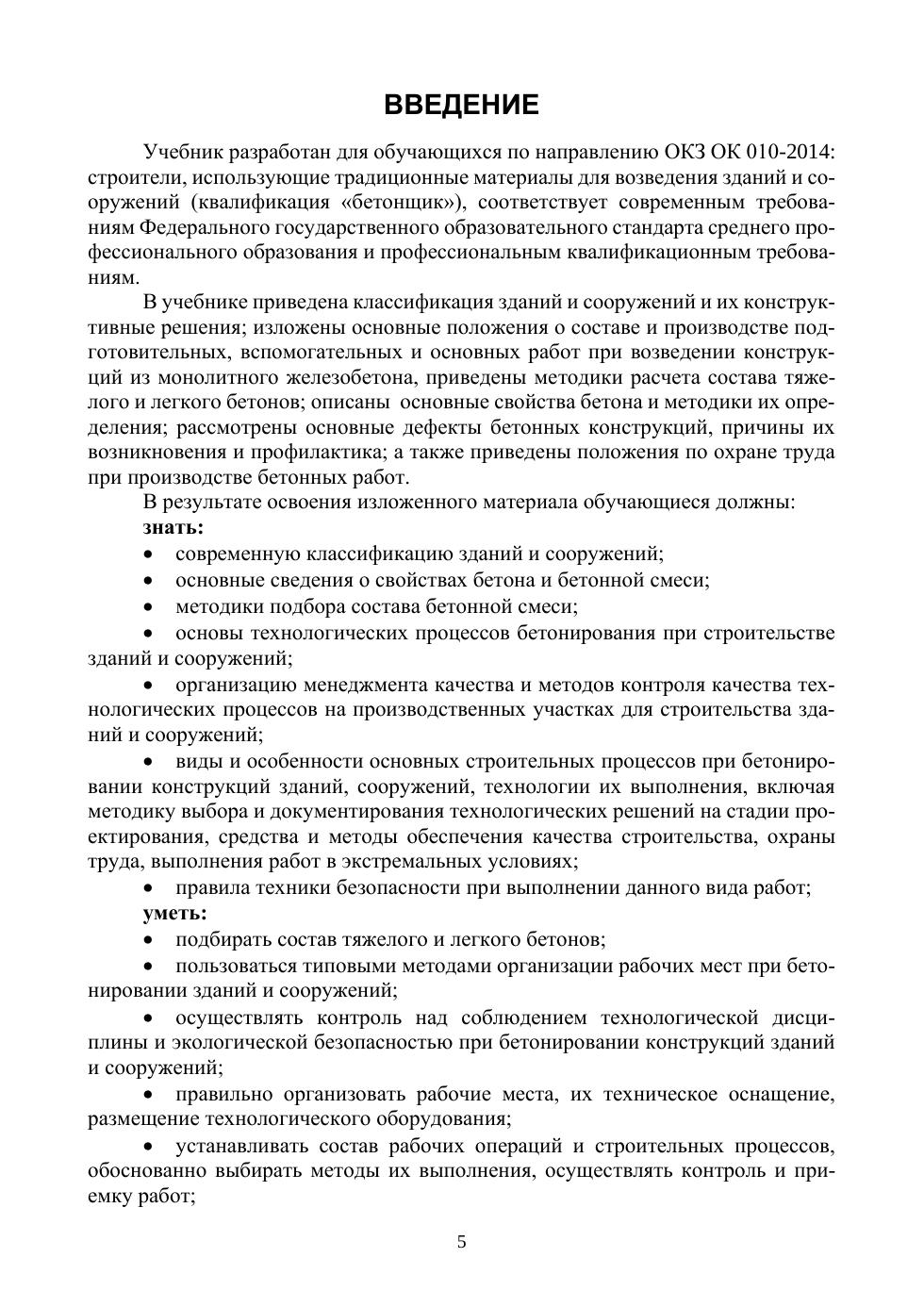 ВВЕДЕНИЕ

Учебник разработан для обучающихся по направлению ОКЗ ОК 010-2014: строители, использующие традиционные материалы для возведения зданий и сооружений (квалификация «бетонщик»), соответствует современным требованиям Федерального государственного образовательного стандарта среднего профессионального образования и профессиональным квалификационным требованиям.

В учебнике приведена классификация зданий и сооружений и их конструктивные решения; изложены основные положения о составе и производстве подготовительных, вспомогательных и основных работ при возведении конструкций из монолитного железобетона, приведены методики расчета состава тяжелого и легкого бетонов; описаны основные свойства бетона и методики их определения; рассмотрены основные дефекты бетонных конструкций, причины их возникновения и профилактика; а также приведены положения по охране труда при производстве бетонных работ.

В результате освоения изложенного материала обучающиеся должны:

знать:

• современную классификацию зданий и сооружений;

• основные сведения о свойствах бетона и бетонной смеси;

• методики подбора состава бетонной смеси;

• основы технологических процессов бетонирования при строительстве зданий и сооружений;

• организацию менеджмента качества и методов контроля качества технологических процессов на производственных участках для строительства зданий и сооружений;

• виды и особенности основных строительных процессов при бетонировании конструкций зданий, сооружений, технологии их выполнения, включая методику выбора и документирования технологических решений на стадии проектирования, средства и методы обеспечения качества строительства, охраны труда, выполнения работ в экстремальных условиях;

• правила техники безопасности при выполнении данного вида работ;

уметь:

• подбирать состав тяжелого и легкого бетонов;

• пользоваться типовыми методами организации рабочих мест при бетонировании зданий и сооружений;

• осуществлять контроль над соблюдением технологической дисциплины и экологической безопасностью при бетонировании конструкций зданий и сооружений;

• правильно организовать рабочие места, их техническое оснащение, размещение технологического оборудования;

• устанавливать состав рабочих операций и строительных процессов, обоснованно выбирать методы их выполнения, осуществлять контроль и приемку работ;

5